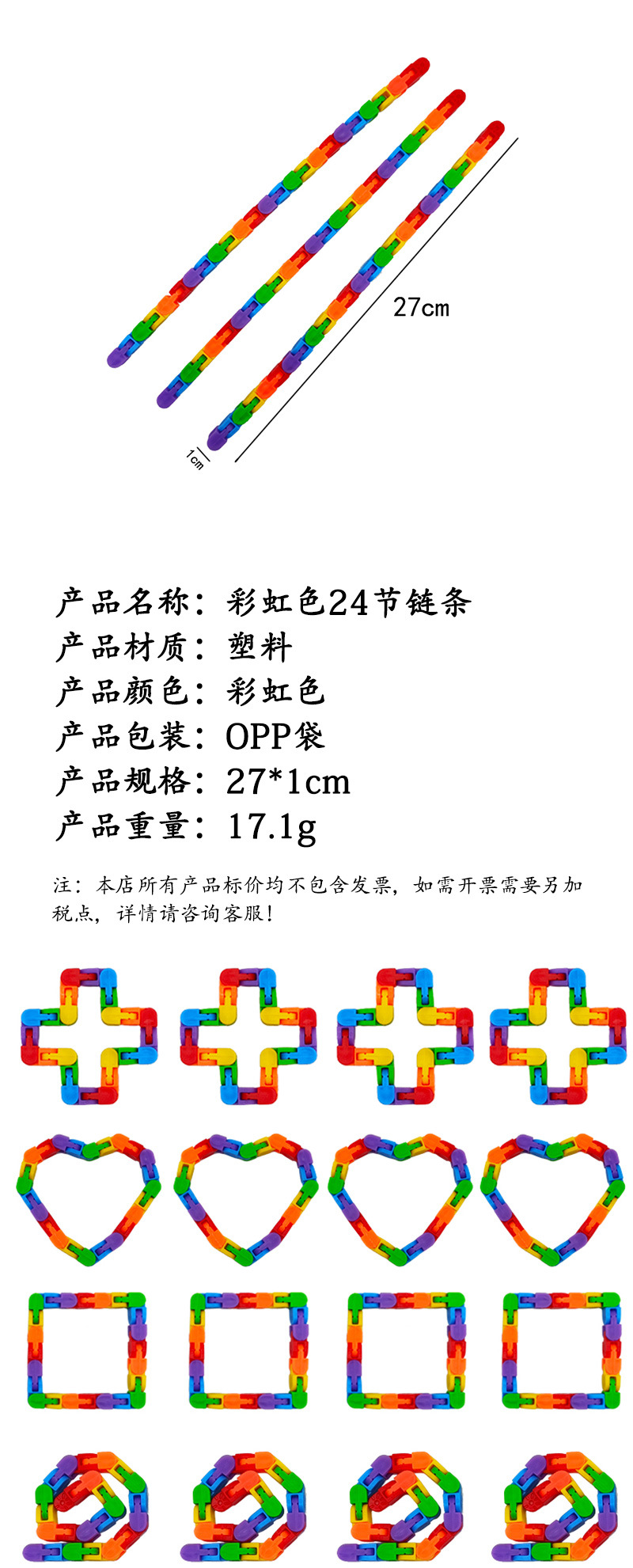 27cm

1cm

产品名称：彩虹色24节链条
产品材质：塑料
产品颜色：彩虹色
产品包装：OPP袋
产品规格：27*1cm
产品重量：17.1g

注：本店所有产品标价均不包含发票，如需开票需要另加税点，详情请咨询客服！